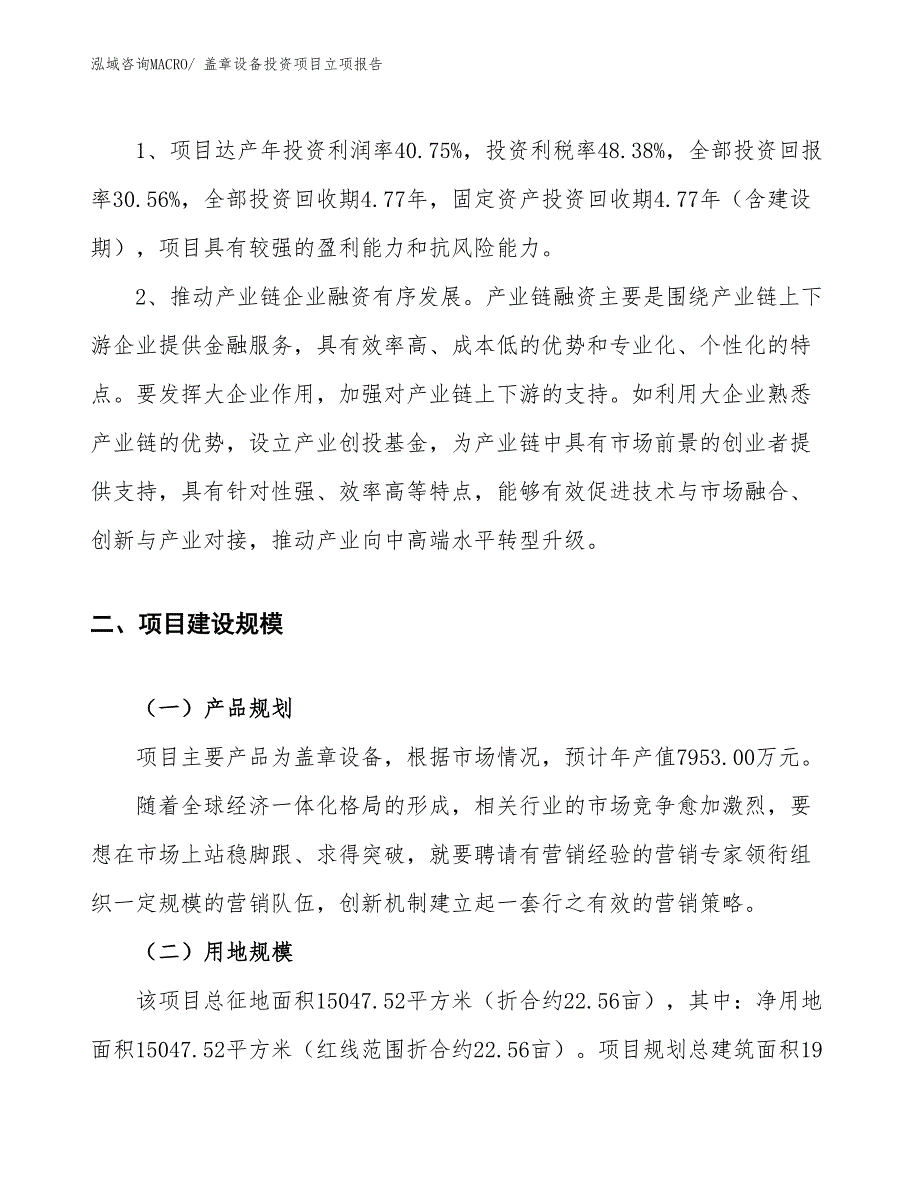 泓域咨询MACRO/ 盖章设备投资项目立项报告

1、项目达产年投资利润率40.75%，投资利税率48.38%，全部投资回报率30.56%，全部投资回收期4.77年，固定资产投资回收期4.77年（含建设期），项目具有较强的盈利能力和抗风险能力。

2、推动产业链企业融资有序发展。产业链融资主要是围绕产业链上下游企业提供金融服务，具有效率高、成本低的优势和专业化、个性化的特点。要发挥大企业作用，加强对产业链上下游的支持。如利用大企业熟悉产业链的优势，设立产业创投基金，为产业链中具有市场前景的创业者提供支持，具有针对性强、效率高等特点，能够有效促进技术与市场融合、创新与产业对接，推动产业向中高端水平转型升级。

二、项目建设规模

（一）产品规划

项目主要产品为盖章设备，根据市场情况，预计年产值7953.00万元。

随着全球经济一体化格局的形成，相关行业的市场竞争愈加激烈，要想在市场上站稳脚跟、求得突破，就要聘请有营销经验的营销专家领衔组织一定规模的营销队伍，创新机制建立起一套行之有效的营销策略。

（二）用地规模

该项目总征地面积15047.52平方米（折合约22.56亩），其中：净用地面积15047.52平方米（红线范围折合约22.56亩）。项目规划总建筑面积19